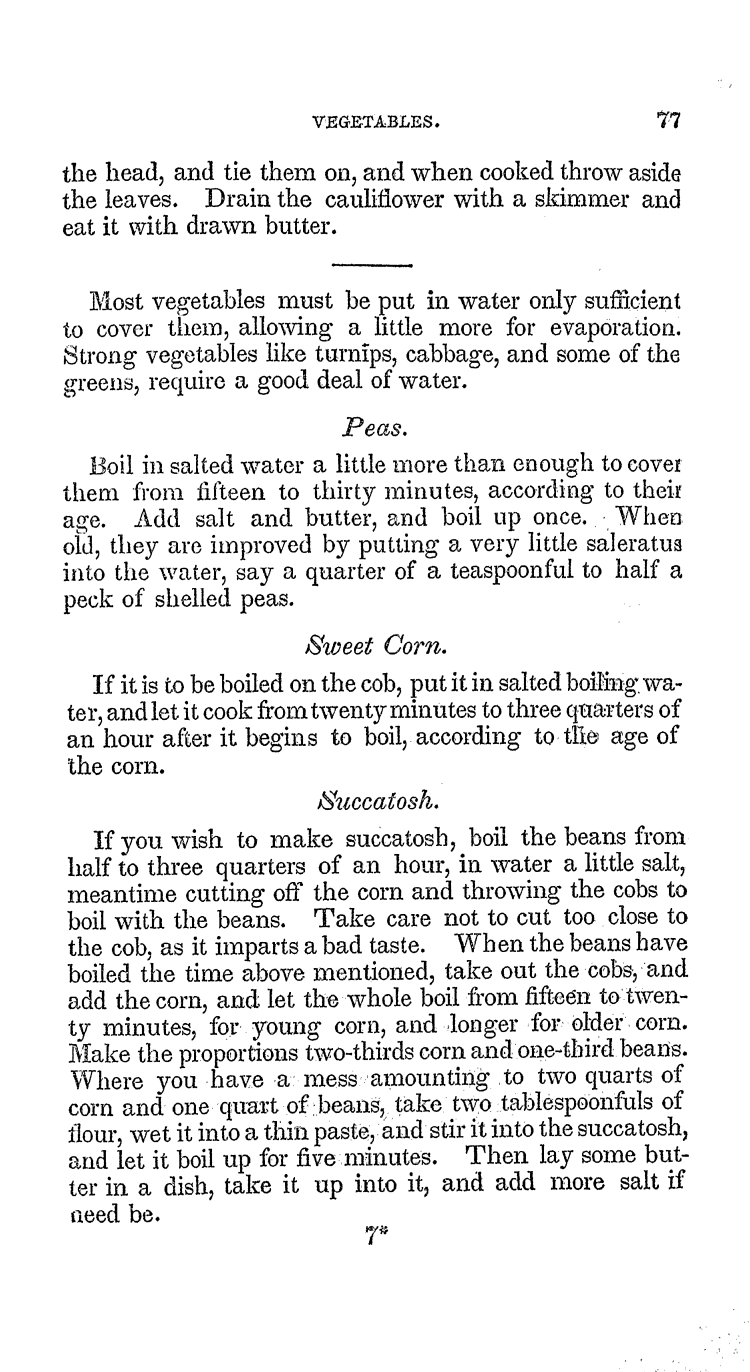 VEGETABLES. 77

the head, and tie them on, and when cooked throw aside the leaves. Drain the cauliflower with a skimmer and eat it with drawn butter.

Most vegetables must be put in water only sufficient to cover them, allowing a little more for evaporation. Strong vegetables like turnips, cabbage, and some of the greens, require a good deal of water.

Peas.

Boil in salted water a little more than enough to cover them from fifteen to thirty minutes, according to their age. Add salt and butter, and boil up once. When old, they are improved by putting a very little saleratus into the water, say a quarter of a teaspoonful to half a peck of shelled peas.

Sweet Corn.

If it is to be boiled on the cob, put it in salted boiling water, and let it cook from twenty minutes to three quarters of an hour after it begins to boil, according to the age of the corn.

Succatosh.

If you wish to make succatosh, boil the beans from half to three quarters of an hour, in water a little salt, meantime cutting off the corn and throwing the cobs to boil with the beans. Take care not to cut too close to the cob, as it imparts a bad taste. When the beans have boiled the time above mentioned, take out the cobs, and add the corn, and let the whole boil from fifteen to twenty minutes, for young corn, and longer for older corn. Make the proportions two-thirds corn and one-third beans. Where you have a mess amounting to two quarts of corn and one quart of beans, take two tablespoonfuls of flour, wet it into a thin paste, and stir it into the succatosh, and let it boil up for five minutes. Then lay some butter in a dish, take it up into it, and add more salt if need be.

7*